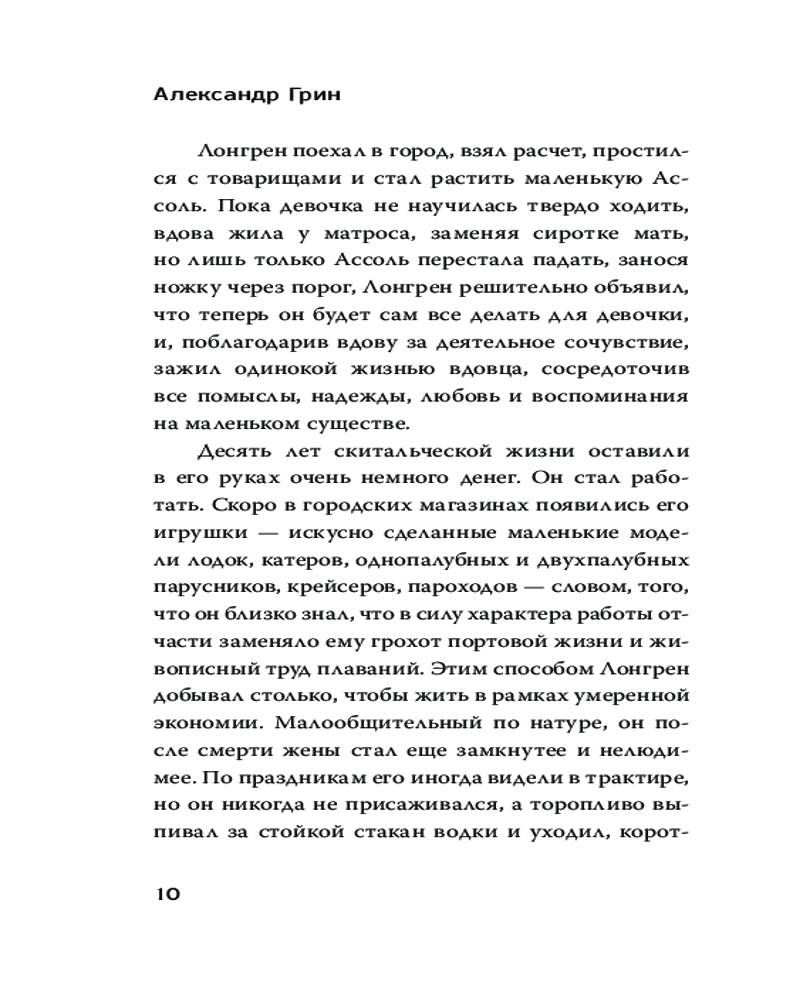 Александр Грин

Лонгрен поехал в город, взял расчет, простился с товарищами и стал растить маленькую Ассоль. Пока девочка не научилась твердо ходить, вдова жила у матроса, заменяя сиротке мать, но лишь только Ассоль перестала падать, занося ножку через порог, Лонгрен решительно объявил, что теперь он будет сам все делать для девочки, и, поблагодарив вдову за деятельное сочувствие, зажил одинокой жизнью вдовца, сосредоточив все помыслы, надежды, любовь и воспоминания на маленьком существе.

Десять лет скитальческой жизни оставили в его руках очень немного денег. Он стал работать. Скоро в городских магазинах появились его игрушки — искусно сделанные маленькие модели лодок, катеров, однопалубных и двухпалубных парусников, крейсеров, пароходов — словом, того, что он близко знал, что в силу характера работы отчасти заменяло ему грохот портовой жизни и живописный труд плаваний. Этим способом Лонгрен добывал столько, чтобы жить в рамках умеренной экономии. Малообщительный по натуре, он после смерти жены стал еще замкнутее и нелюдимее. По праздникам его иногда видели в трактире, но он никогда не присаживался, а торопливо выпивал за стойкой стакан водки и уходил, корот-

10